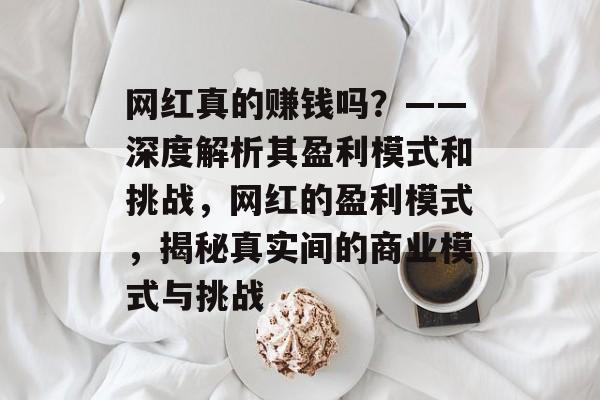 网红真的赚钱吗？——深度解析其盈利模式和挑战，网红的盈利模式，揭秘真实间的商业模式与挑战